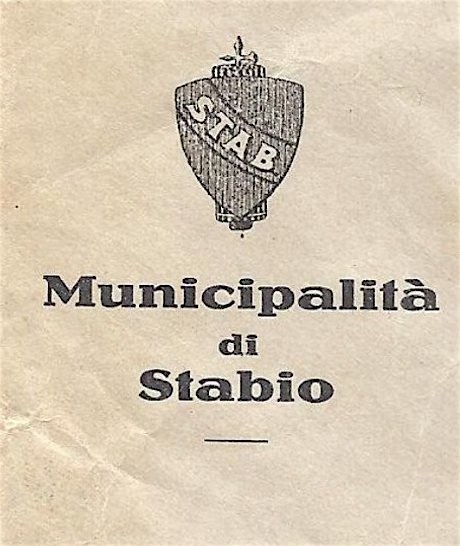 STAB

Municipalità
di
Stabio